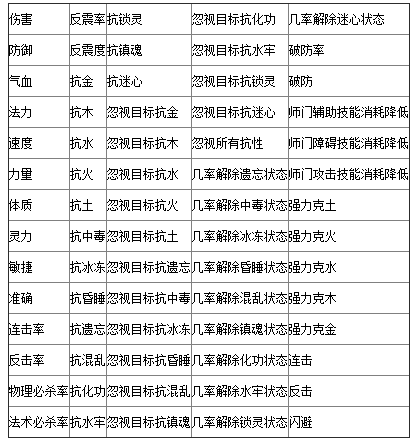 | 伤害 | 反震率 | 抗锁灵 | 忽视目标抗化功 | 几率解除迷心状态 |
|---|---|---|---|---|
| 防御 | 反震度 | 抗镇魂 | 忽视目标抗水牢 | 破防率 |
| 气血 | 抗金 | 抗迷心 | 忽视目标抗锁灵 | 破防 |
| 法力 | 抗木 | 忽视目标抗金 | 忽视目标抗迷心 | 师门辅助技能消耗降低 |
| 速度 | 抗水 | 忽视目标抗木 | 忽视所有抗性 | 师门障碍技能消耗降低 |
| 力量 | 抗火 | 忽视目标抗水 | 几率解除遗忘状态 | 师门攻击技能消耗降低 |
| 体质 | 抗土 | 忽视目标抗火 | 几率解除中毒状态 | 强力克土 |
| 灵力 | 抗中毒 | 忽视目标抗土 | 几率解除冰冻状态 | 强力克火 |
| 敏捷 | 抗冰冻 | 忽视目标抗遗忘 | 几率解除昏睡状态 | 强力克水 |
| 准确 | 抗昏睡 | 忽视目标抗中毒 | 几率解除混乱状态 | 强力克木 |
| 连击率 | 抗遗忘 | 忽视目标抗冰冻 | 几率解除镇魂状态 | 强力克金 |
| 反击率 | 抗混乱 | 忽视目标抗昏睡 | 几率解除化功状态 | 连击 |
| 物理必杀率 | 抗化功 | 忽视目标抗混乱 | 几率解除水牢状态 | 反击 |
| 法术必杀率 | 抗水牢 | 忽视目标抗镇魂 | 几率解除锁灵状态 | 闪避 |